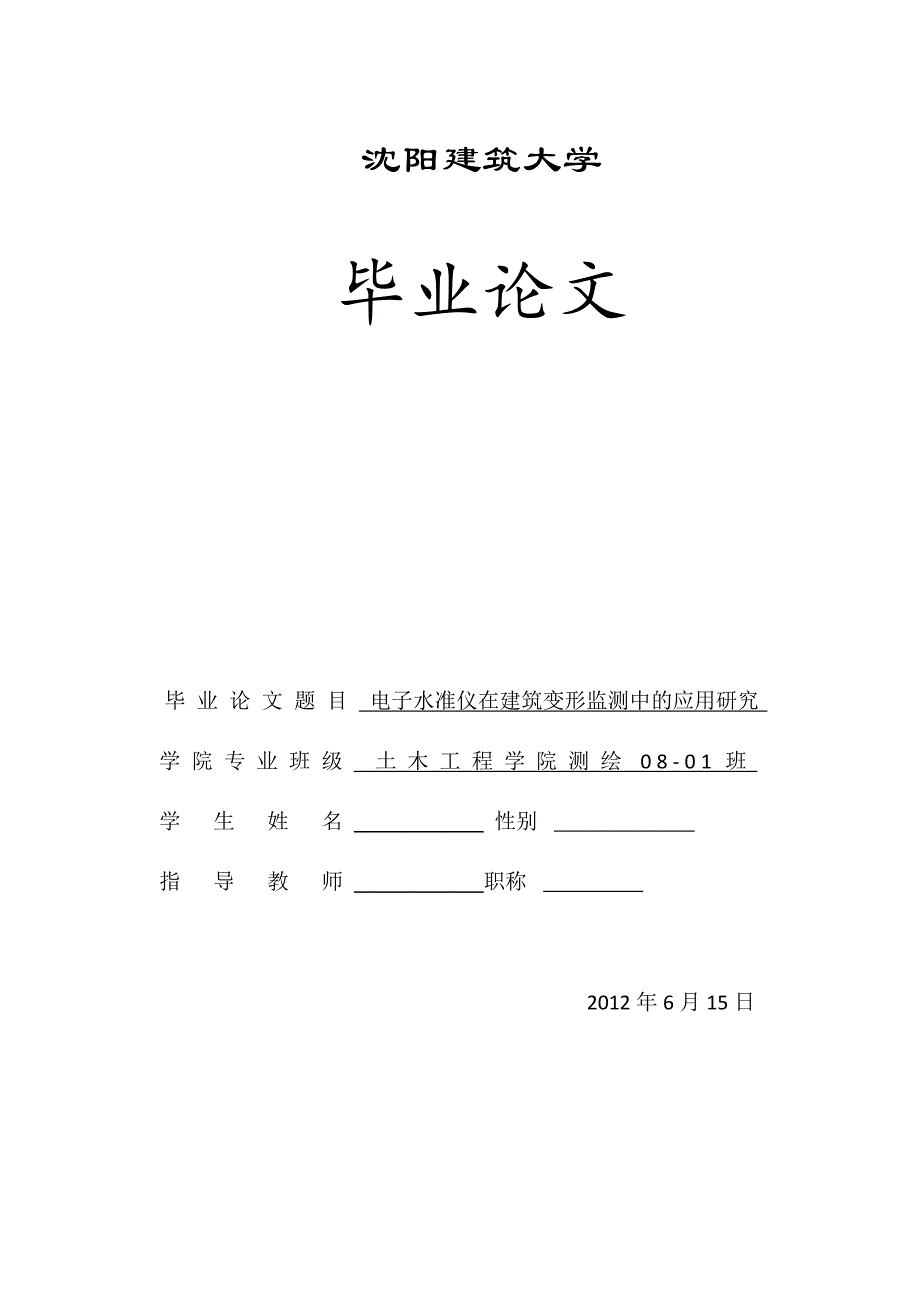 沈阳建筑大学

毕业论文

毕业论文题目 电子水准仪在建筑变形监测中的应用研究

学院专业班级 土木工程学院测绘 08-01 班

学生姓名 ____________ 性别 ____________

指导教师 ____________ 职称 ____________

2012 年 6 月 15 日